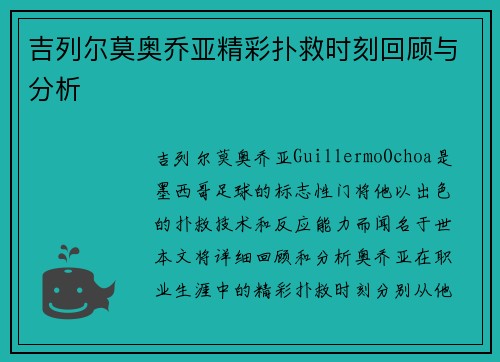 吉列尔莫奥乔亚精彩扑救时刻回顾与分析

吉列尔莫奥乔亚GuillermoOchoa是墨西哥足球的标志性门将他以出色的扑救技术和反应能力而闻名于世本文将详细回顾和分析奥乔亚在职业生涯中的精彩扑救时刻分别从他